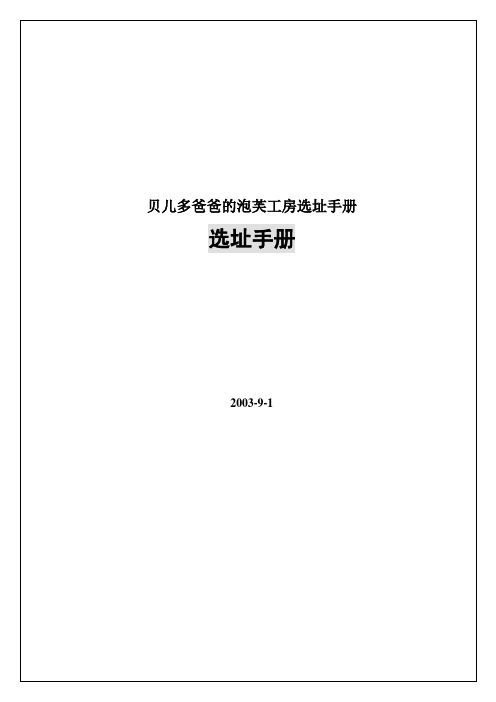 贝儿多爸爸的泡芙工房选址手册

选址手册

2003-9-1